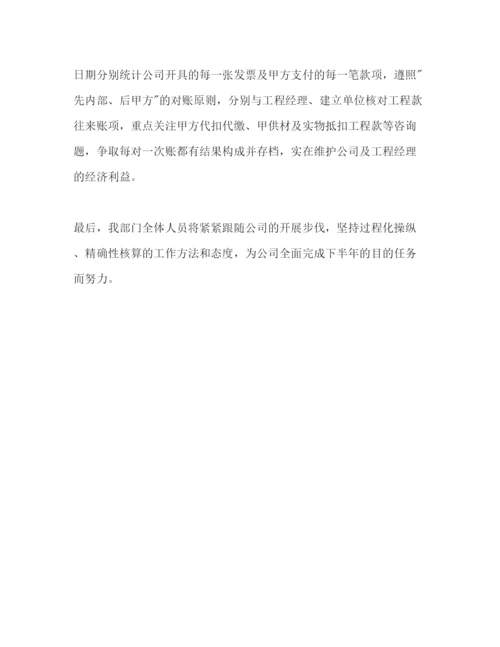 日期分别统计公司开具的每一张发票及甲方支付的每一笔款项，遵照"先内部、后甲方"的对账原则，分别与工程经理、建立单位核对工程款往来账项，重点关注甲方代扣代缴、甲供材及实物抵扣工程款等咨询题，争取每对一次账都有结果构成并存档，实在维护公司及工程经理的经济利益。

最后，我部门全体人员将紧紧跟随公司的开展步伐，坚持过程化操纵、精确性核算的工作方法和态度，为公司全面完成下半年的目的任务而努力。